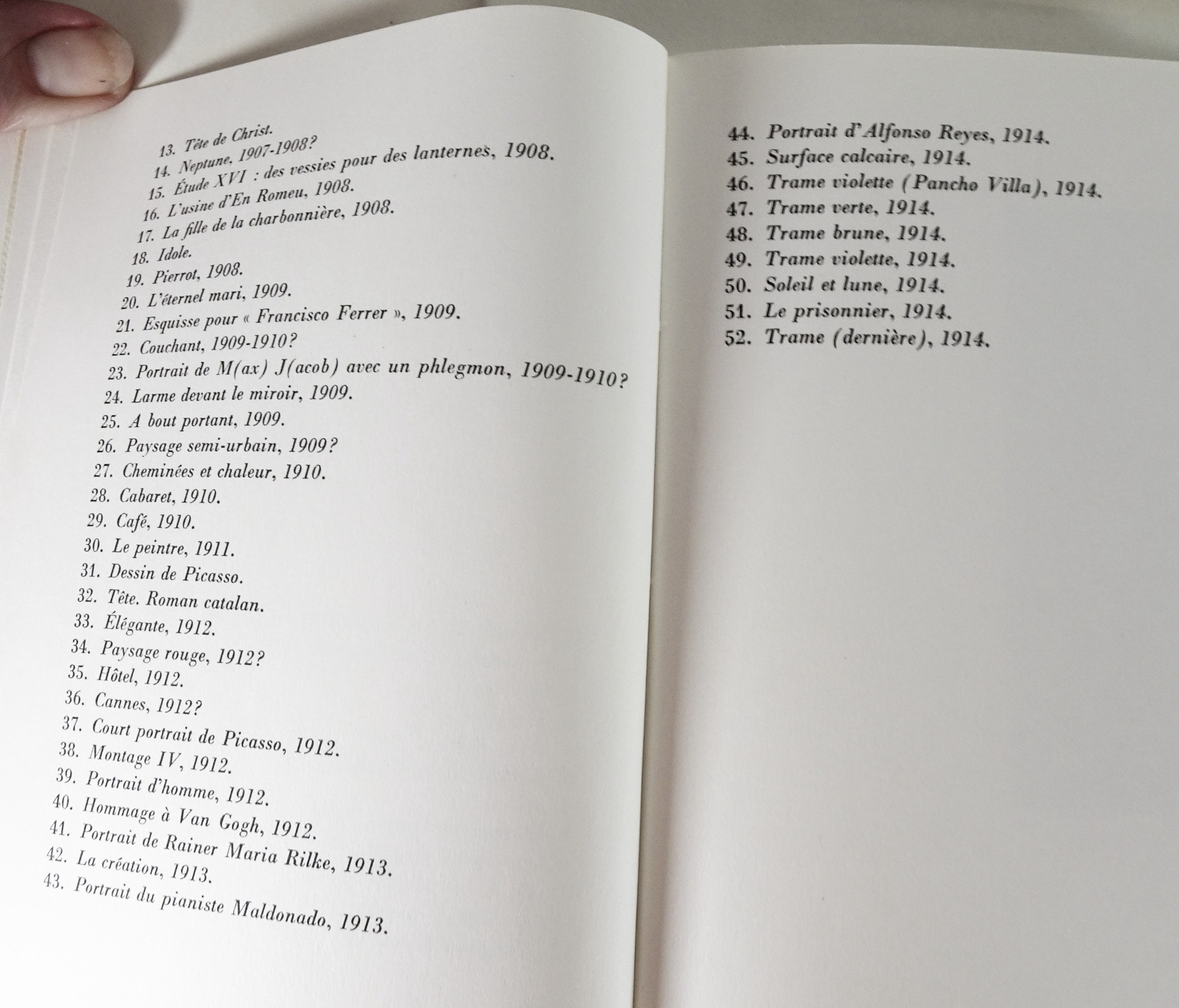 13. Tête de Christ.
14. Neptune, 1907-1908?
15. Étude XVI : des vessies pour des lanternes, 1908.
16. L'usine d'En Romeu, 1908.
17. La fille de la charbonnière, 1908.
18. Idole.
19. Pierrot, 1908.
20. L'éternel mari, 1909.
21. Esquisse pour « Francisco Ferrer », 1909.
22. Couchant, 1909-1910?
23. Portrait de M(ax) J(acob) avec un phlegmon, 1909-1910?
24. Larme devant le miroir, 1909.
25. A bout portant, 1909.
26. Paysage semi-urbain, 1909?
27. Cheminées et chaleur, 1910.
28. Cabaret, 1910.
29. Café, 1910.
30. Le peintre, 1911.
31. Dessin de Picasso.
32. Tête. Roman catalan.
33. Élégante, 1912.
34. Paysage rouge, 1912?
35. Hôtel, 1912.
36. Cannes, 1912?
37. Court portrait de Picasso, 1912.
38. Montage IV, 1912.
39. Portrait d'homme, 1912.
40. Hommage à Van Gogh, 1912.
41. Portrait de Rainer Maria Rilke, 1913.
42. La création, 1913.
43. Portrait du pianiste Maldonado, 1913.

44. Portrait d'Alfonso Reyes, 1914.
45. Surface calcaire, 1914.
46. Trame violette (Pancho Villa), 1914.
47. Trame verte, 1914.
48. Trame brune, 1914.
49. Trame violette, 1914.
50. Soleil et lune, 1914.
51. Le prisonnier, 1914.
52. Trame (dernière), 1914.